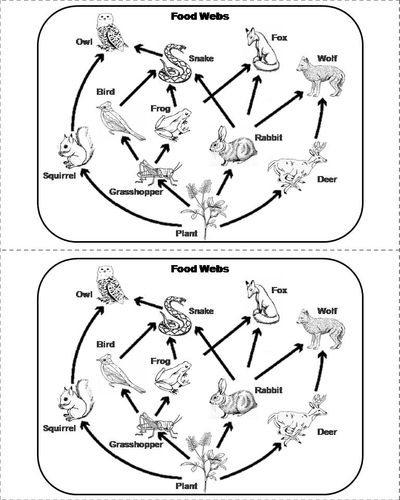 Food Webs

Owl
Snake
Fox
Wolf
Bird
Frog
Rabbit
Squirrel
Grasshopper
Deer
Plant

Food Webs

Owl
Snake
Fox
Wolf
Bird
Frog
Rabbit
Squirrel
Grasshopper
Deer
Plant